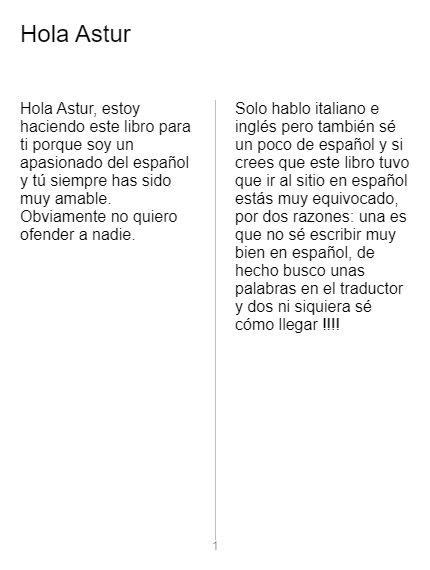 Hola Astur

Hola Astur, estoy haciendo este libro para ti porque soy un apasionado del español y tú siempre has sido muy amable. Obviamente no quiero ofender a nadie.

Solo hablo italiano e inglés pero también sé un poco de español y si crees que este libro tuvo que ir al sitio en español estás muy equivocado, por dos razones: una es que no sé escribir muy bien en español, de hecho busco unas palabras en el traductor y dos ni siquiera sé cómo llegar !!!!

1